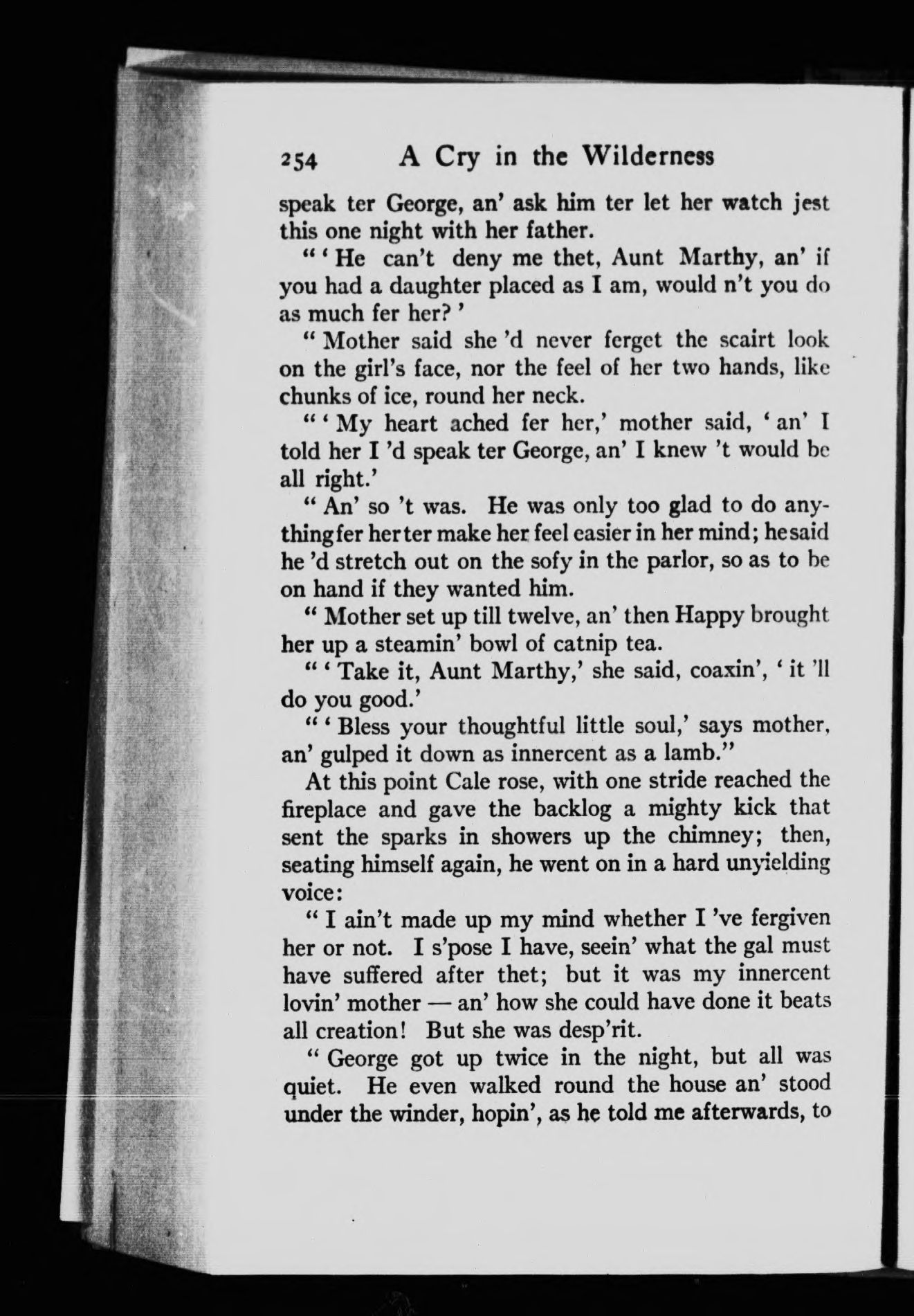 254 A Cry in the Wilderness

speak ter George, an' ask him ter let her watch jest this one night with her father.

"'He can't deny me thet, Aunt Marthy, an' if you had a daughter placed as I am, would n't you do as much fer her?'

"Mother said she 'd never ferget the scairt look on the girl's face, nor the feel of her two hands, like chunks of ice, round her neck.

"'My heart ached fer her,' mother said, 'an' I told her I 'd speak ter George, an' I knew 't would be all right.'

"An' so 't was. He was only too glad to do anything fer her ter make her feel easier in her mind; he said he 'd stretch out on the sofy in the parlor, so as to be on hand if they wanted him.

"Mother set up till twelve, an' then Happy brought her up a steamin' bowl of catnip tea.

"'Take it, Aunt Marthy,' she said, coaxin', 'it 'll do you good.'

"'Bless your thoughtful little soul,' says mother, an' gulped it down as innercent as a lamb."

At this point Cale rose, with one stride reached the fireplace and gave the backlog a mighty kick that sent the sparks in showers up the chimney; then, seating himself again, he went on in a hard unyielding voice:

"I ain't made up my mind whether I 've fergiven her or not. I s'pose I have, seein' what the gal must have suffered after thet; but it was my innercent lovin' mother — an' how she could have done it beats all creation! But she was desp'rit.

"George got up twice in the night, but all was quiet. He even walked round the house an' stood under the winder, hopin', as he told me afterwards, to